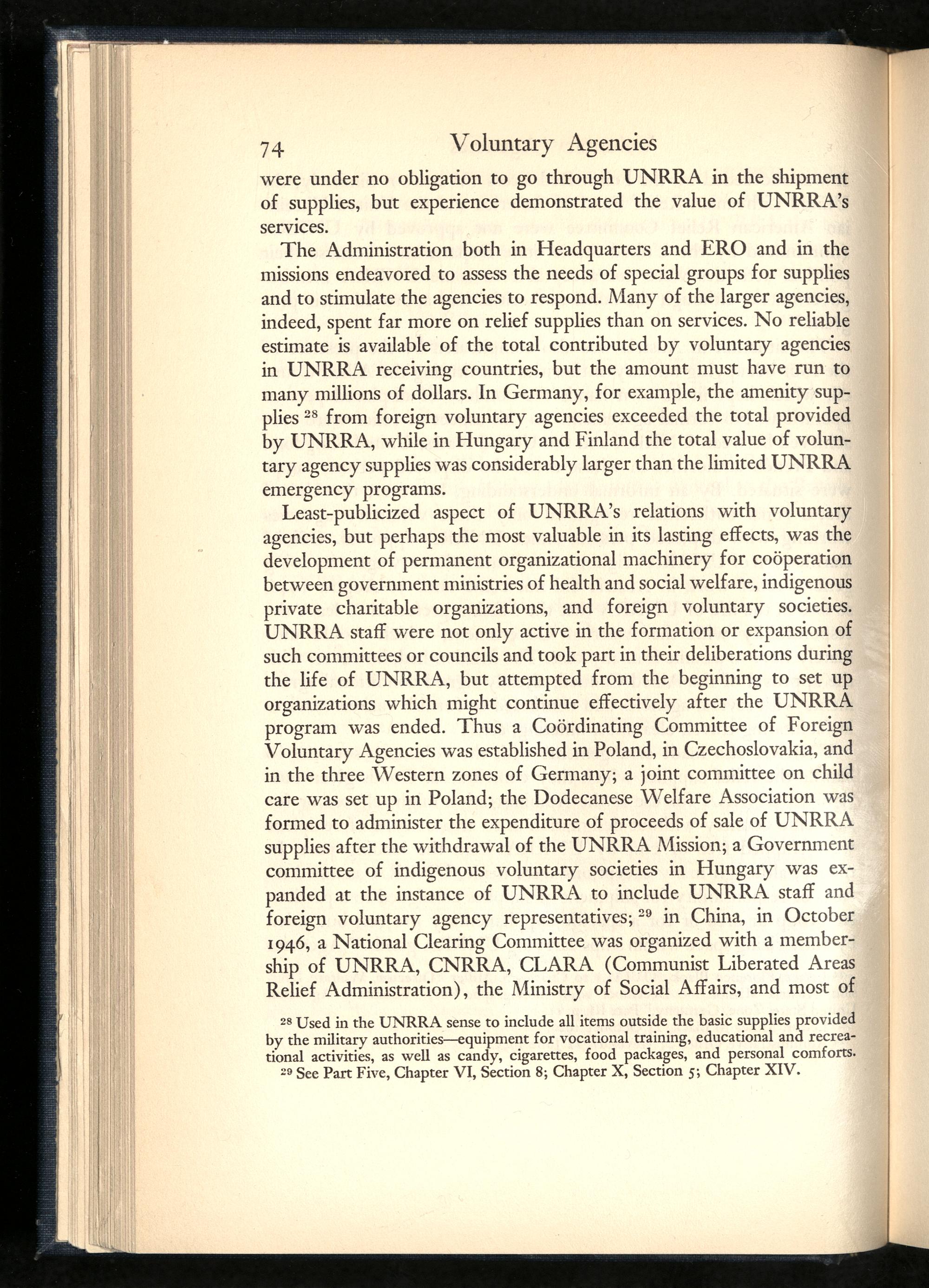 74 Voluntary Agencies

were under no obligation to go through UNRRA in the shipment of supplies, but experience demonstrated the value of UNRRA's services.

The Administration both in Headquarters and ERO and in the missions endeavored to assess the needs of special groups for supplies and to stimulate the agencies to respond. Many of the larger agencies, indeed, spent far more on relief supplies than on services. No reliable estimate is available of the total contributed by voluntary agencies in UNRRA receiving countries, but the amount must have run to many millions of dollars. In Germany, for example, the amenity supplies $^{28}$ from foreign voluntary agencies exceeded the total provided by UNRRA, while in Hungary and Finland the total value of voluntary agency supplies was considerably larger than the limited UNRRA emergency programs.

Least-publicized aspect of UNRRA's relations with voluntary agencies, but perhaps the most valuable in its lasting effects, was the development of permanent organizational machinery for coöperation between government ministries of health and social welfare, indigenous private charitable organizations, and foreign voluntary societies. UNRRA staff were not only active in the formation or expansion of such committees or councils and took part in their deliberations during the life of UNRRA, but attempted from the beginning to set up organizations which might continue effectively after the UNRRA program was ended. Thus a Coördinating Committee of Foreign Voluntary Agencies was established in Poland, in Czechoslovakia, and in the three Western zones of Germany; a joint committee on child care was set up in Poland; the Dodecanese Welfare Association was formed to administer the expenditure of proceeds of sale of UNRRA supplies after the withdrawal of the UNRRA Mission; a Government committee of indigenous voluntary societies in Hungary was expanded at the instance of UNRRA to include UNRRA staff and foreign voluntary agency representatives; $^{29}$ in China, in October 1946, a National Clearing Committee was organized with a membership of UNRRA, CNRRA, CLARA (Communist Liberated Areas Relief Administration), the Ministry of Social Affairs, and most of

$^{28}$ Used in the UNRRA sense to include all items outside the basic supplies provided by the military authorities—equipment for vocational training, educational and recreational activities, as well as candy, cigarettes, food packages, and personal comforts.

$^{29}$ See Part Five, Chapter VI, Section 8; Chapter X, Section 5; Chapter XIV.